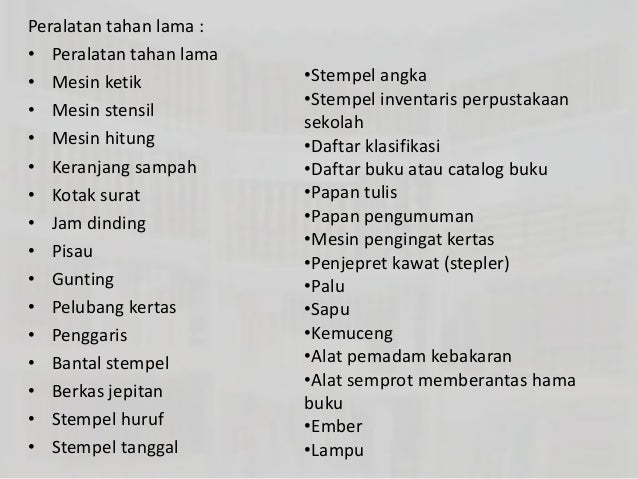 Peralatan tahan lama :

• Peralatan tahan lama
• Mesin ketik
• Mesin stensil
• Mesin hitung
• Keranjang sampah
• Kotak surat
• Jam dinding
• Pisau
• Gunting
• Pelubang kertas
• Penggaris
• Bantal stempel
• Berkas jepitan
• Stempel huruf
• Stempel tanggal

•Stempel angka
•Stempel inventaris perpustakaan sekolah
•Daftar klasifikasi
•Daftar buku atau catalog buku
•Papan tulis
•Papan pengumuman
•Mesin pengingat kertas
•Penjepret kawat (stepler)
•Palu
•Sapu
•Kemuceng
•Alat pemadam kebakaran
•Alat semprot memberantas hama buku
•Ember
•Lampu